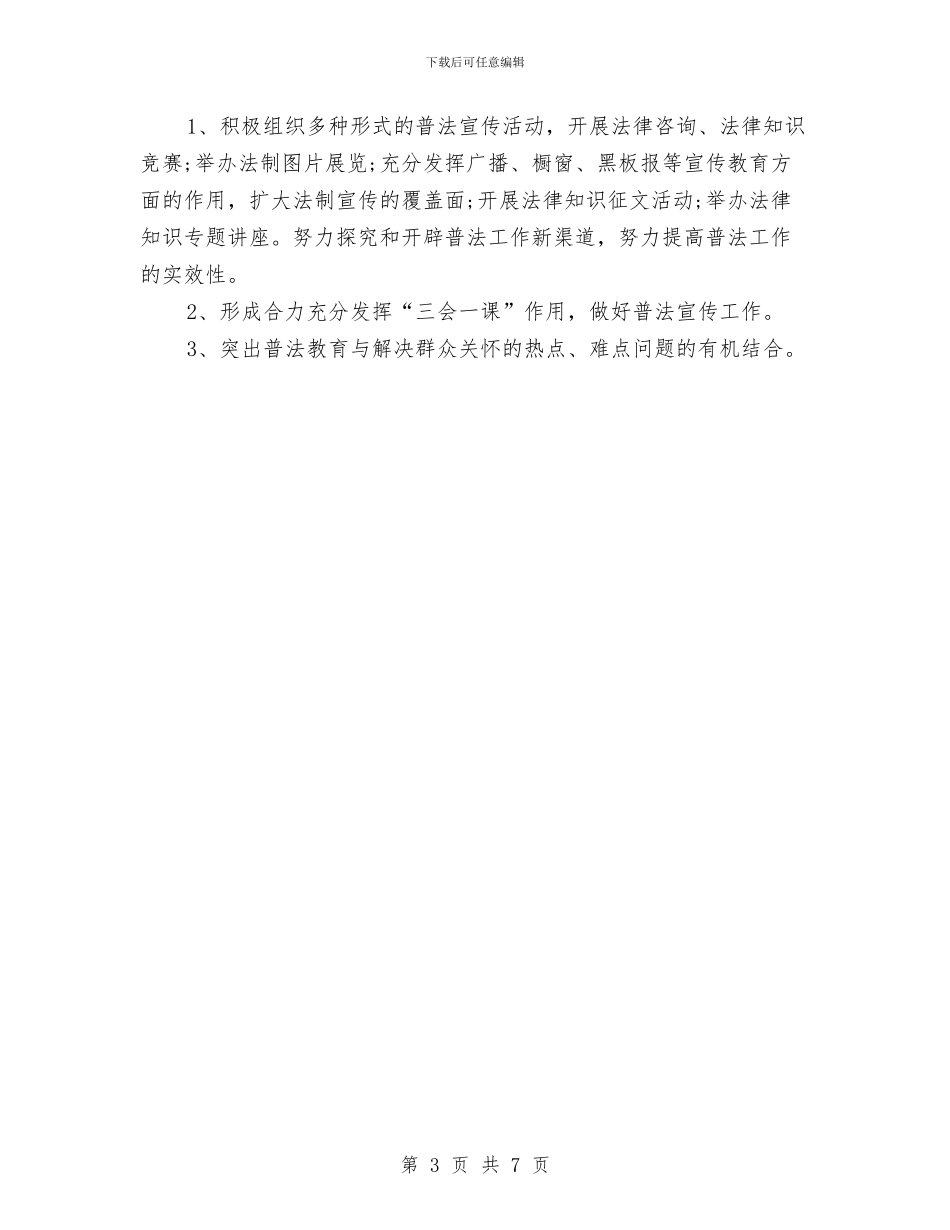 下载后可任意编辑

1、积极组织多种形式的普法宣传活动，开展法律咨询、法律知识竞赛;举办法制图片展览;充分发挥广播、橱窗、黑板报等宣传教育方面的作用，扩大法制宣传的覆盖面;开展法律知识征文活动;举办法律知识专题讲座。努力探究和开辟普法工作新渠道，努力提高普法工作的实效性。

2、形成合力充分发挥“三会一课”作用，做好普法宣传工作。

3、突出普法教育与解决群众关怀的热点、难点问题的有机结合。

第 3 页 共 7 页